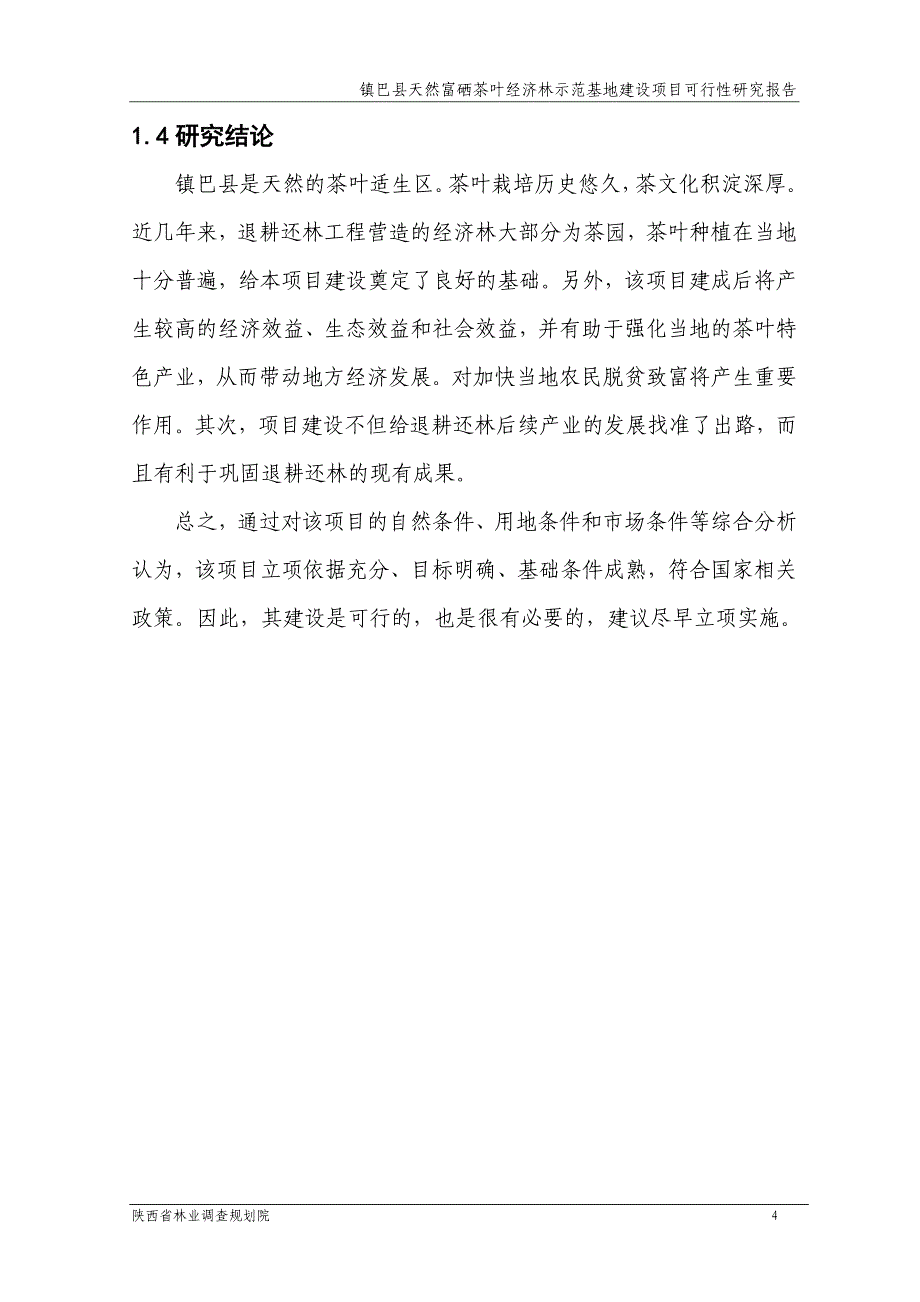 镇巴县天然富硒茶叶经济林示范基地建设项目可行性研究报告

1.4 研究结论

镇巴县是天然的茶叶适生区。茶叶栽培历史悠久，茶文化积淀深厚。近几年来，退耕还林工程营造的经济林大部分为茶园，茶叶种植在当地十分普遍，给本项目建设奠定了良好的基础。另外，该项目建成后将产生较高的经济效益、生态效益和社会效益，并有助于强化当地的茶叶特色产业，从而带动地方经济发展。对加快当地农民脱贫致富将产生重要作用。其次，项目建设不但给退耕还林后续产业的发展找准了出路，而且有利于巩固退耕还林的现有成果。

总之，通过对该项目的自然条件、用地条件和市场条件等综合分析认为，该项目立项依据充分、目标明确、基础条件成熟，符合国家相关政策。因此，其建设是可行的，也是很有必要的，建议尽早立项实施。

陕西省林业调查规划院

4